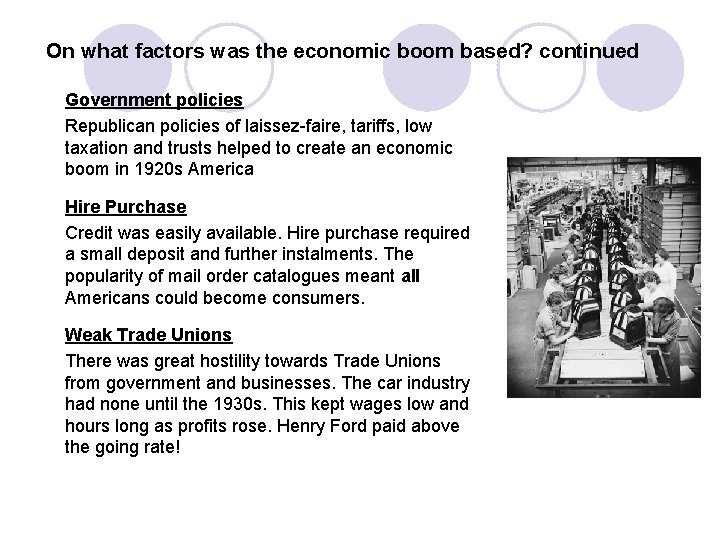 On what factors was the economic boom based? continued

Government policies

Republican policies of laissez-faire, tariffs, low taxation and trusts helped to create an economic boom in 1920s America

Hire Purchase

Credit was easily available. Hire purchase required a small deposit and further instalments. The popularity of mail order catalogues meant all Americans could become consumers.

Weak Trade Unions

There was great hostility towards Trade Unions from government and businesses. The car industry had none until the 1930s. This kept wages low and hours long as profits rose. Henry Ford paid above the going rate!